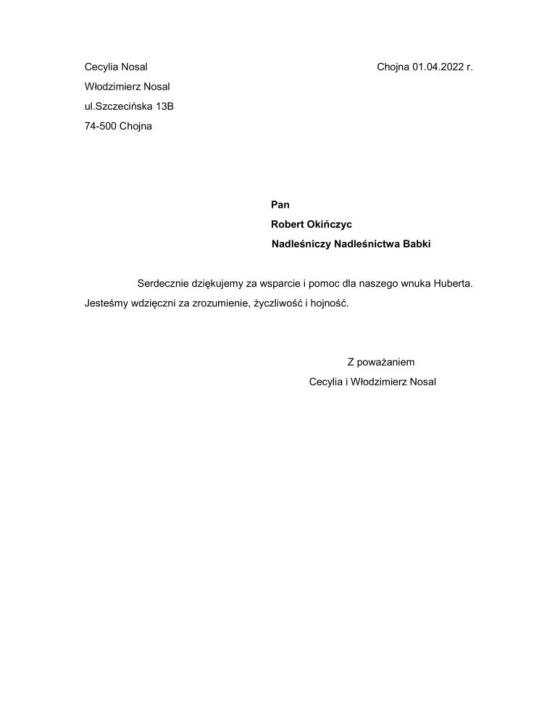 Cecylia Nosal

Chojna 01.04.2022 r.

Włodzimierz Nosal

ul.Szczecińska 13B

74-500 Chojna

Pan

Robert Okińczyc

Nadleśniczy Nadleśnictwa Babki

Serdecznie dziękujemy za wsparcie i pomoc dla naszego wnuka Huberta. Jesteśmy wdzięczni za zrozumienie, życzliwość i hojność.

Z poważaniem

Cecylia i Włodzimierz Nosal